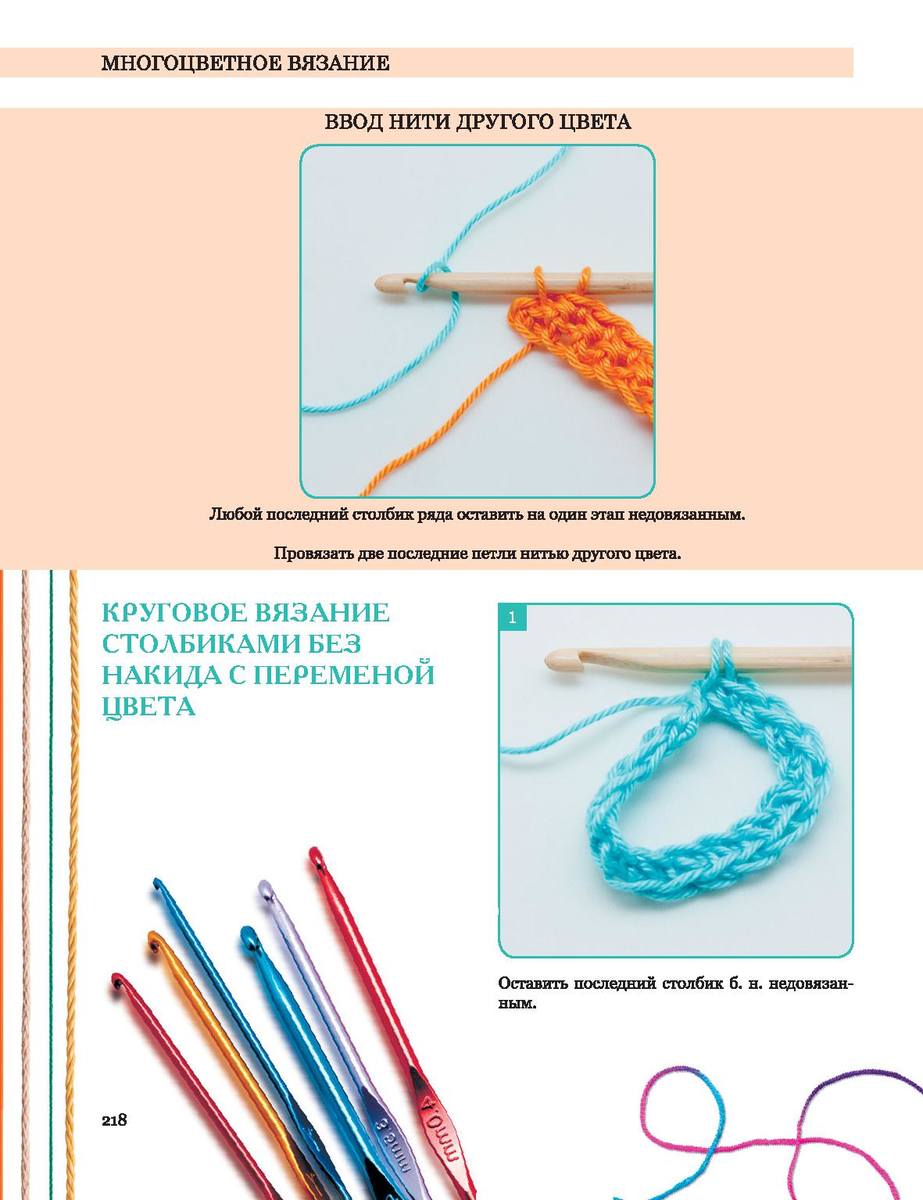 МНОГОЦВЕТНОЕ ВЯЗАНИЕ

ВВОД НИТИ ДРУГОГО ЦВЕТА

Любой последний столбик ряда оставить на один этап недовязанным.

Провязать две последние петли нитью другого цвета.

КРУГОВОЕ ВЯЗАНИЕ СТОЛБИКАМИ БЕЗ НАКИДА С ПЕРЕМЕНОЙ ЦВЕТА

1

Оставить последний столбик б. н. недовязанным.

218